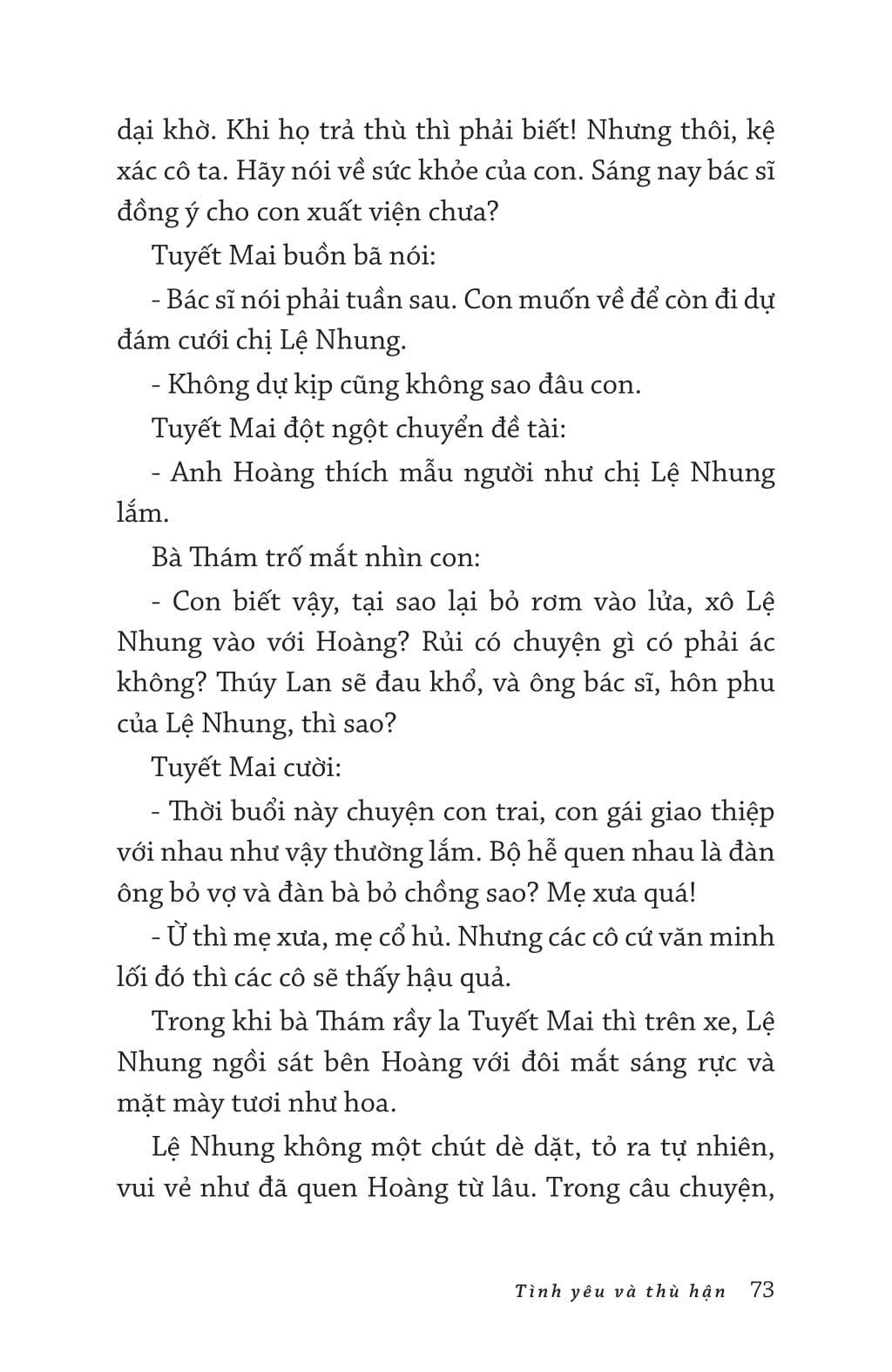 dại khờ. Khi họ trả thù thì phải biết! Nhưng thôi, kệ xác cô ta. Hãy nói về sức khỏe của con. Sáng nay bác sĩ đồng ý cho con xuất viện chưa?

Tuyết Mai buồn bã nói:

- Bác sĩ nói phải tuần sau. Con muốn về để còn đi dự đám cưới chị Lệ Nhung.

- Không dự kịp cũng không sao đâu con.

Tuyết Mai đột ngột chuyển đề tài:

- Anh Hoàng thích mẫu người như chị Lệ Nhung lắm.

Bà Thám trố mắt nhìn con:

- Con biết vậy, tại sao lại bỏ rơm vào lửa, xô Lệ Nhung vào với Hoàng? Rủi có chuyện gì có phải ác không? Thúy Lan sẽ đau khổ, và ông bác sĩ, hôn phu của Lệ Nhung, thì sao?

Tuyết Mai cười:

- Thời buổi này chuyện con trai, con gái giao thiệp với nhau như vậy thường lắm. Bộ hễ quen nhau là đàn ông bỏ vợ và đàn bà bỏ chồng sao? Mẹ xưa quá!

- Ừ thì mẹ xưa, mẹ cổ hủ. Nhưng các cô cứ văn minh lối đó thì các cô sẽ thấy hậu quả.

Trong khi bà Thám rầy la Tuyết Mai thì trên xe, Lệ Nhung ngồi sát bên Hoàng với đôi mắt sáng rực và mặt mày tươi như hoa.

Lệ Nhung không một chút dè dặt, tỏ ra tự nhiên, vui vẻ như đã quen Hoàng từ lâu. Trong câu chuyện,

Tình yêu và thù hận 73